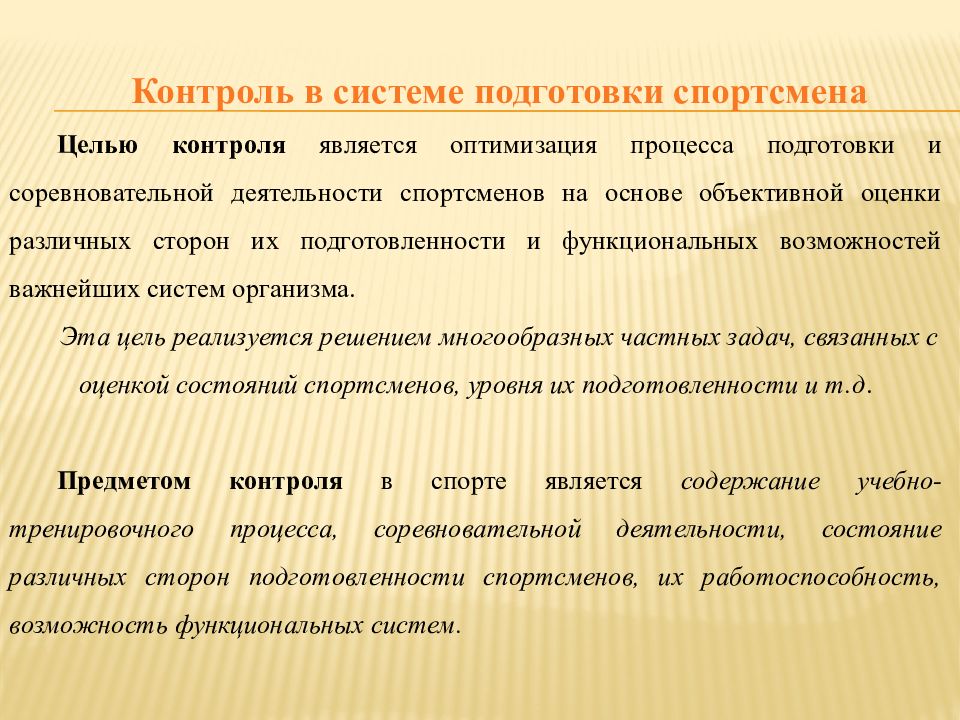 Контроль в системе подготовки спортсмена

Целью контроля является оптимизация процесса подготовки и соревновательной деятельности спортсменов на основе объективной оценки различных сторон их подготовленности и функциональных возможностей важнейших систем организма.

Эта цель реализуется решением многообразных частных задач, связанных с оценкой состояний спортсменов, уровня их подготовленности и т.д.

Предметом контроля в спорте является содержание учебно-тренировочного процесса, соревновательной деятельности, состояние различных сторон подготовленности спортсменов, их работоспособность, возможность функциональных систем.